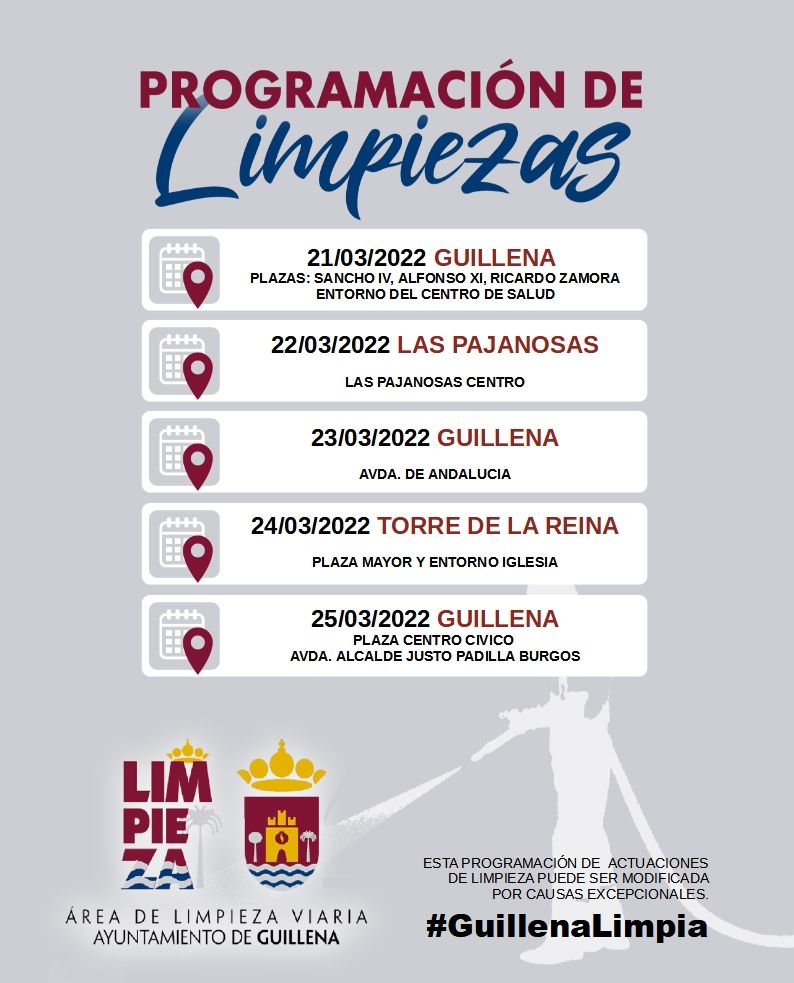 PROGRAMACIÓN DE
Limpiezas

21/03/2022 GUILLENA
PLAZAS: SANCHO IV, ALFONSO XI, RICARDO ZAMORA
ENTORNO DEL CENTRO DE SALUD

22/03/2022 LAS PAJANOSAS
LAS PAJANOSAS CENTRO

23/03/2022 GUILLENA
AVDA. DE ANDALUCIA

24/03/2022 TORRE DE LA REINA
PLAZA MAYOR Y ENTORNO IGLESIA

25/03/2022 GUILLENA
PLAZA CENTRO CIVICO
AVDA. ALCALDE JUSTO PADILLA BURGOS

LIM
PIE
ZA

ÁREA DE LIMPIEZA VIARIA
AYUNTAMIENTO DE GUILLENA

ESTA PROGRAMACIÓN DE ACTUACIONES DE LIMPIEZA PUEDE SER MODIFICADA POR CAUSAS EXCEPCIONALES.

#GuillenaLimpia